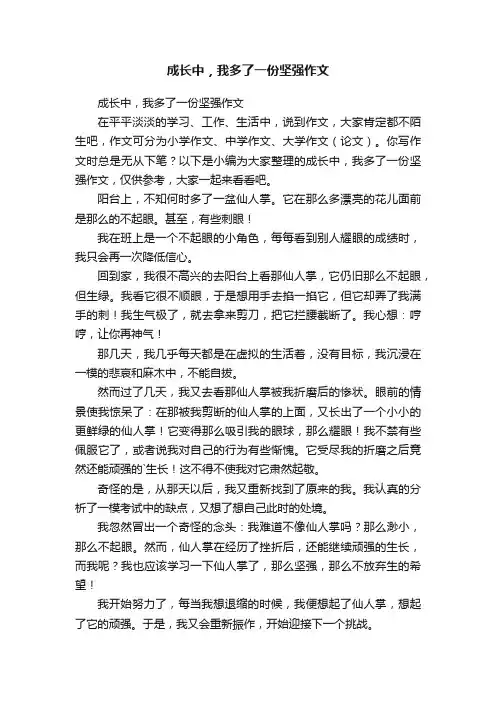 成长中，我多了一份坚强作文

成长中，我多了一份坚强作文

在平平淡淡的学习、工作、生活中，说到作文，大家肯定都不陌生吧，作文可分为小学作文、中学作文、大学作文（论文）。你写作文时总是无从下笔？以下是小编为大家整理的成长中，我多了一份坚强作文，仅供参考，大家一起来看看吧。

阳台上，不知何时多了一盆仙人掌。它在那么多漂亮的花儿面前是那么的不起眼。甚至，有些刺眼！

我在班上是一个不起眼的小角色，每每看到别人耀眼的成绩时，我只会再一次降低信心。

回到家，我很不高兴的去阳台上看那仙人掌，它仍旧那么不起眼，但生绿。我看它很不顺眼，于是想用手去掐一掐它，但它却弄了我满手的刺！我生气极了，就去拿来剪刀，把它拦腰截断了。我心想：哼哼，让你再神气！

那几天，我几乎每天都是在虚拟的生活着，没有目标，我沉浸在一模的悲哀和麻木中，不能自拔。

然而过了几天，我又去看那仙人掌被我折磨后的惨状。眼前的情景使我惊呆了：在那被我剪断的仙人掌的上面，又长出了一个小小的更鲜绿的仙人掌！它变得那么吸引我的眼球，那么耀眼！我不禁有些佩服它了，或者说我对自己的行为有些惭愧。它受尽我的折磨之后竟然还能顽强的`生长！这不得不使我对它肃然起敬。

奇怪的是，从那天以后，我又重新找到了原来的我。我认真的分析了一模考试中的缺点，又想了想自己此时的处境。

我忽然冒出一个奇怪的念头：我难道不像仙人掌吗？那么渺小，那么不起眼。然而，仙人掌在经历了挫折后，还能继续顽强的生长，而我呢？我也应该学习一下仙人掌了，那么坚强，那么不放弃生的希望！

我开始努力了，每当我想退缩的时候，我便想起了仙人掌，想起了它的顽强。于是，我又会重新振作，开始迎接下一个挑战。